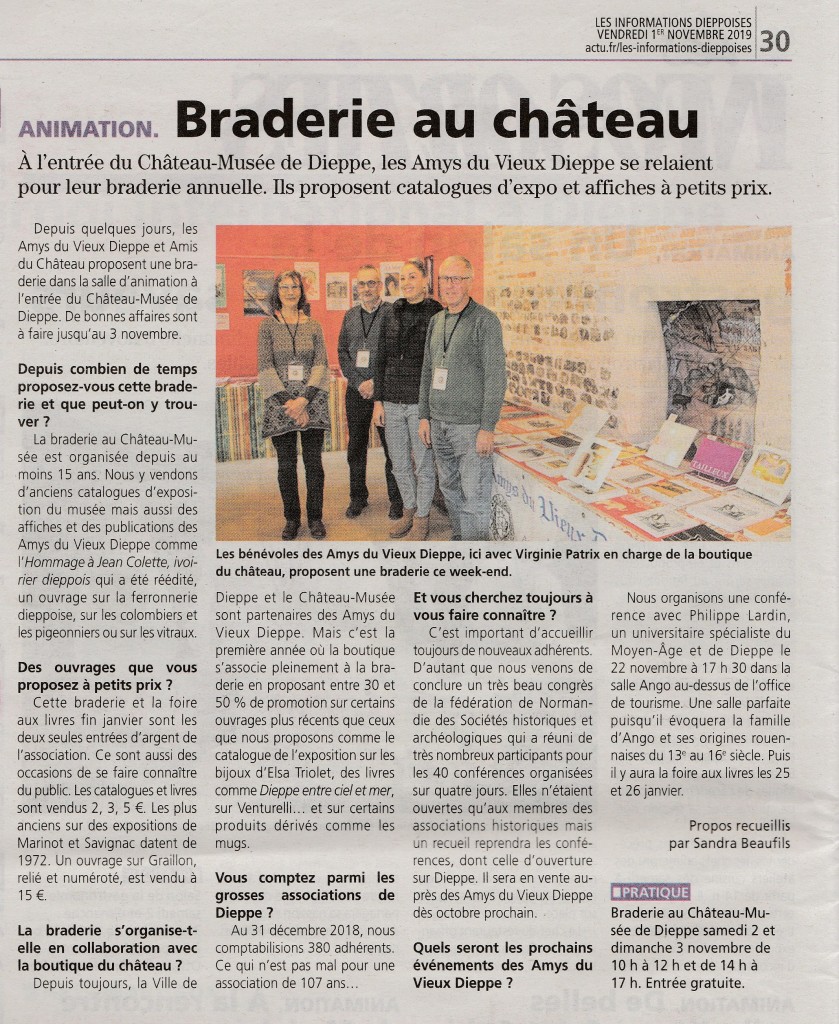 LES INFORMATIONS DIEPPOISES
VENDREDI 1ER NOVEMBRE 2019
actu.fr/les-informations-dieppoises 30

ANIMATION. Braderie au château

À l'entrée du Château-Musée de Dieppe, les Amys du Vieux Dieppe se relaient pour leur braderie annuelle. Ils proposent catalogues d'expo et affiches à petits prix.

Depuis quelques jours, les Amys du Vieux Dieppe et Amis du Château proposent une braderie dans la salle d'animation à l'entrée du Château-Musée de Dieppe. De bonnes affaires sont à faire jusqu'au 3 novembre.

Depuis combien de temps proposez-vous cette braderie et que peut-on y trouver ?

La braderie au Château-Musée est organisée depuis au moins 15 ans. Nous y vendons d'anciens catalogues d'exposition du musée mais aussi des affiches et des publications des Amys du Vieux Dieppe comme l'Hommage à Jean Colette, ivoirier dieppois qui a été réédité, un ouvrage sur la ferronnerie dieppoise, sur les colombiers et les pigeonniers ou sur les vitraux.

Des ouvrages que vous proposez à petits prix ?

Cette braderie et la foire aux livres fin janvier sont les deux seules entrées d'argent de l'association. Ce sont aussi des occasions de se faire connaître du public. Les catalogues et livres sont vendus 2, 3, 5 €. Les plus anciens sur des expositions de Marinot et Savignac datent de 1972. Un ouvrage sur Graillon, relié et numéroté, est vendu à 15 €.

La braderie s'organise-t-elle en collaboration avec la boutique du château ?

Depuis toujours, la Ville de Dieppe et le Château-Musée sont partenaires des Amys du Vieux Dieppe. Mais c'est la première année où la boutique s'associe pleinement à la braderie en proposant entre 30 et 50 % de promotion sur certains ouvrages plus récents que ceux que nous proposons comme le catalogue de l'exposition sur les bijoux d'Elsa Triolet, des livres comme Dieppe entre ciel et mer, sur Venturelli… et sur certains produits dérivés comme les mugs.

Vous comptez parmi les grosses associations de Dieppe ?

Au 31 décembre 2018, nous comptabilisions 380 adhérents. Ce qui n'est pas mal pour une association de 107 ans…

Les bénévoles des Amys du Vieux Dieppe, ici avec Virginie Patrix en charge de la boutique du château, proposent une braderie ce week-end.

Et vous cherchez toujours à vous faire connaître ?

C'est important d'accueillir toujours de nouveaux adhérents. D'autant que nous venons de conclure un très beau congrès de la fédération de Normandie des Sociétés historiques et archéologiques qui a réuni de très nombreux participants pour les 40 conférences organisées sur quatre jours. Elles n'étaient ouvertes qu'aux membres des associations historiques mais un recueil reprendra les conférences, dont celle d'ouverture sur Dieppe. Il sera en vente auprès des Amys du Vieux Dieppe dès octobre prochain.

Quels seront les prochains événements des Amys du Vieux Dieppe ?

Nous organisons une conférence avec Philippe Lardin, un universitaire spécialiste du Moyen-Âge et de Dieppe le 22 novembre à 17 h 30 dans la salle Ango au-dessus de l'office de tourisme. Une salle parfaite puisqu'il évoquera la famille d'Ango et ses origines rouennaises du 13e au 16e siècle. Puis il y aura la foire aux livres les 25 et 26 janvier.

Propos recueillis par Sandra Beaufils

PRATIQUE
Braderie au Château-Musée de Dieppe samedi 2 et dimanche 3 novembre de 10 h à 12 h et de 14 h à 17 h. Entrée gratuite.